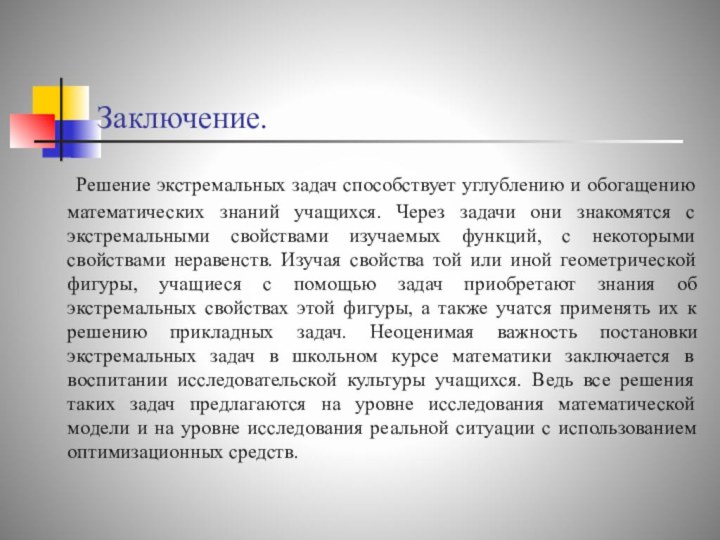 Заключение.

Решение экстремальных задач способствует углублению и обогащению математических знаний учащихся. Через задачи они знакомятся с экстремальными свойствами изучаемых функций, с некоторыми свойствами неравенств. Изучая свойства той или иной геометрической фигуры, учащиеся с помощью задач приобретают знания об экстремальных свойствах этой фигуры, а также учатся применять их к решению прикладных задач. Неоценимая важность постановки экстремальных задач в школьном курсе математики заключается в воспитании исследовательской культуры учащихся. Ведь все решения таких задач предлагаются на уровне исследования математической модели и на уровне исследования реальной ситуации с использованием оптимизационных средств.